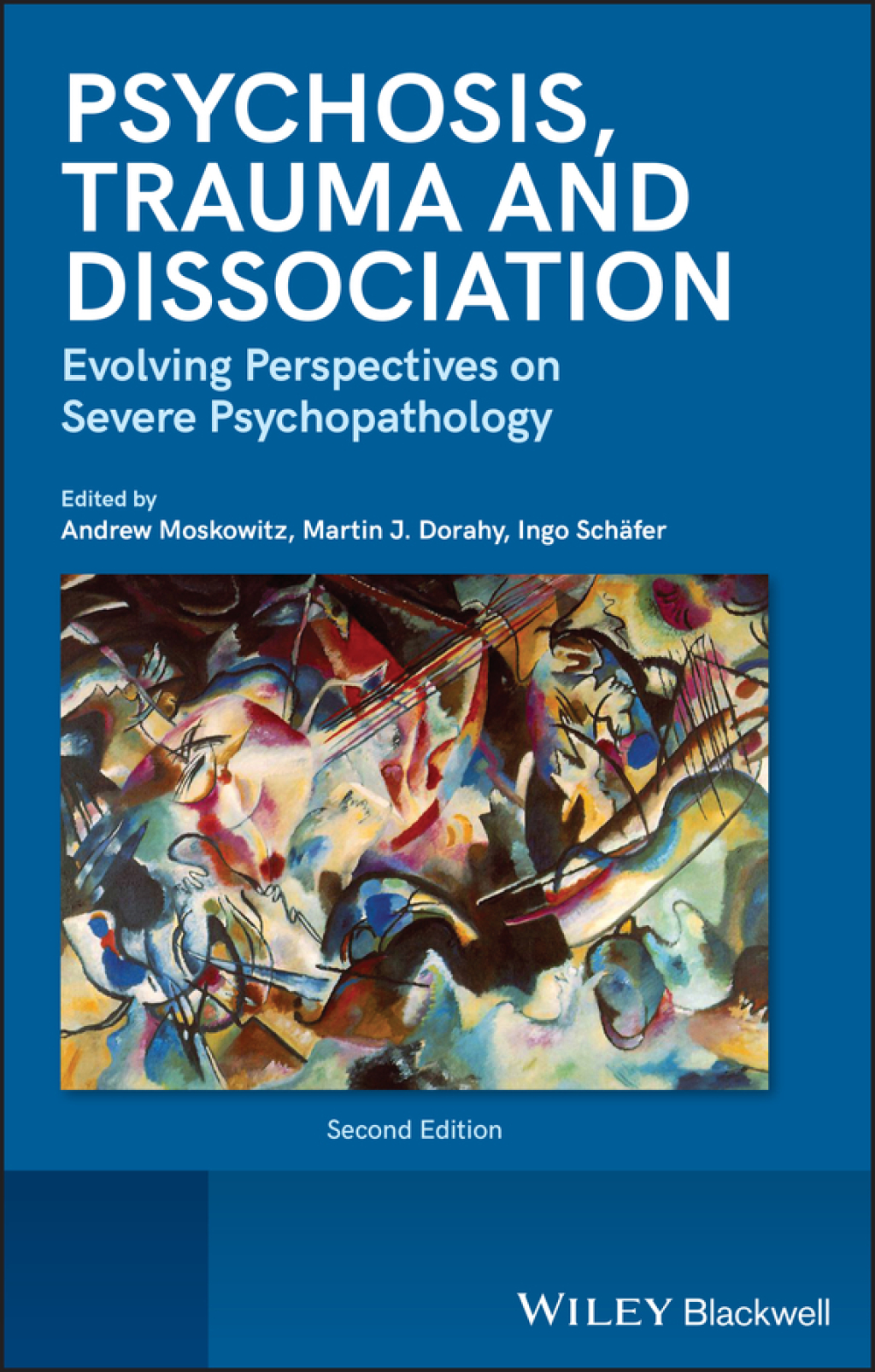 PSYCHOSIS, TRAUMA AND DISSOCIATION

Evolving Perspectives on Severe Psychopathology

Edited by
Andrew Moskowitz, Martin J. Dorahy, Ingo Schäfer

Second Edition

WILEY Blackwell